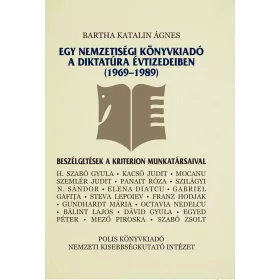 BARTHA KATALIN ÁGNES

EGY NEMZETISÉGI KÖNYVKIADÓ A DIKTATÚRA ÉVTIZEDEIBEN (1969–1989)

BESZÉLGETÉSEK A KRITERION MUNKATÁRSAIVAL

H. SZABÓ GYULA • KACSÓ JUDIT • MOCANU SZEMLÉR JUDIT • PANAIT RÓZA • SZILÁGYI N. SÁNDOR • ELENA DIATCU • GABRIEL GAFIȚA • STEVA LEPOIEV • FRANZ HODJAK • GUNDHARDT MÁRIA • OCTAVIA NEDELCU • BÁLINT LAJOS • DÁVID GYULA • EGYED PÉTER • MEZŐ PIROSKA • SZABÓ ZSOLT

POLIS KÖNYVKIADÓ
NEMZETI KISEBBSÉGKUTATÓ INTÉZET